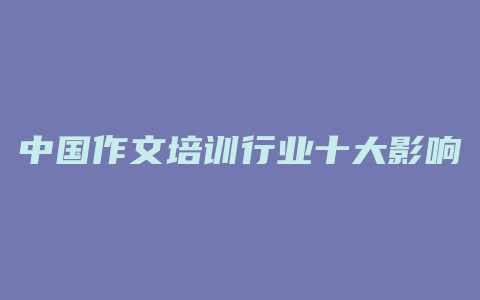 中国作文培训行业十大影响